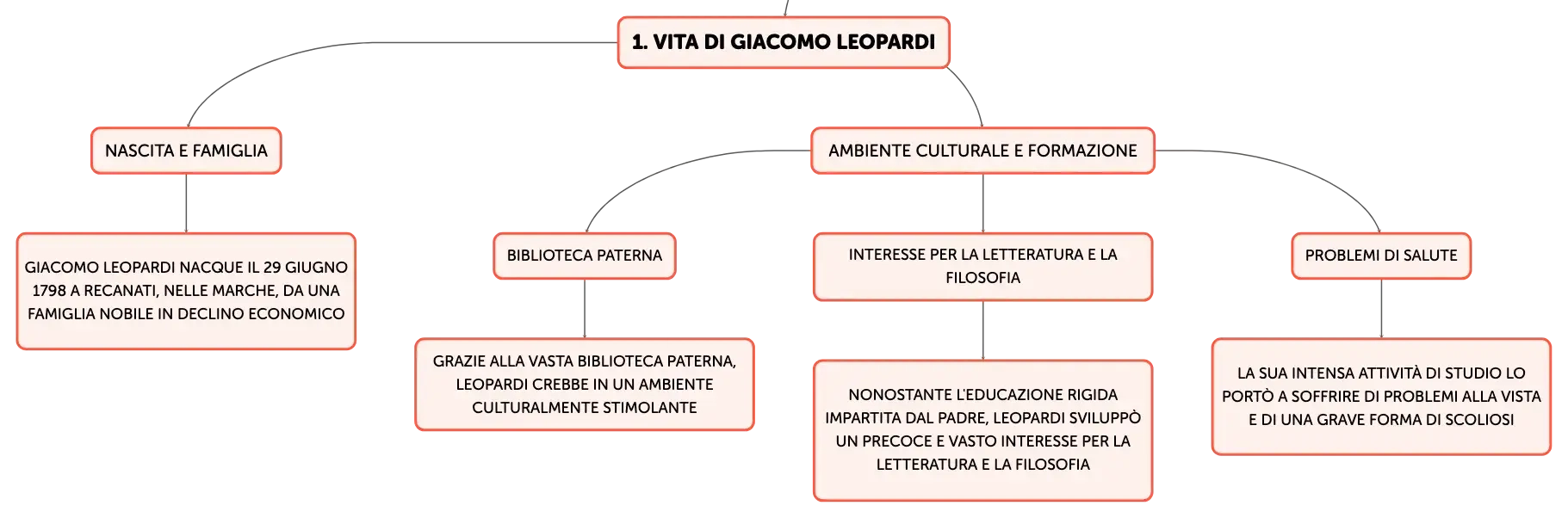 1. VITA DI GIACOMO LEOPARDI

NASCITA E FAMIGLIA

GIACOMO LEOPARDI NACQUE IL 29 GIUGNO 1798 A RECANATI, NELLE MARCHE, DA UNA FAMIGLIA NOBILE IN DECLINO ECONOMICO

AMBIENTE CULTURALE E FORMAZIONE

BIBLIOTECA PATERNA

GRAZIE ALLA VASTA BIBLIOTECA PATERNA, LEOPARDI CREBBE IN UN AMBIENTE CULTURALMENTE STIMOLANTE

INTERESSE PER LA LETTERATURA E LA FILOSOFIA

NONOSTANTE L'EDUCAZIONE RIGIDA IMPARTITA DAL PADRE, LEOPARDI SVILUPPÒ UN PRECOCE E VASTO INTERESSE PER LA LETTERATURA E LA FILOSOFIA

PROBLEMI DI SALUTE

LA SUA INTENSA ATTIVITÀ DI STUDIO LO PORTÒ A SOFFRIRE DI PROBLEMI ALLA VISTA E DI UNA GRAVE FORMA DI SCOLIOSI